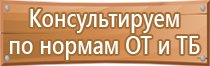 Консультируем по нормам ОТ и ТБ